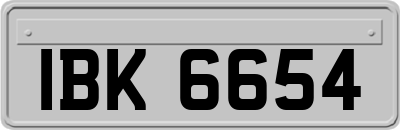 IBK 6654